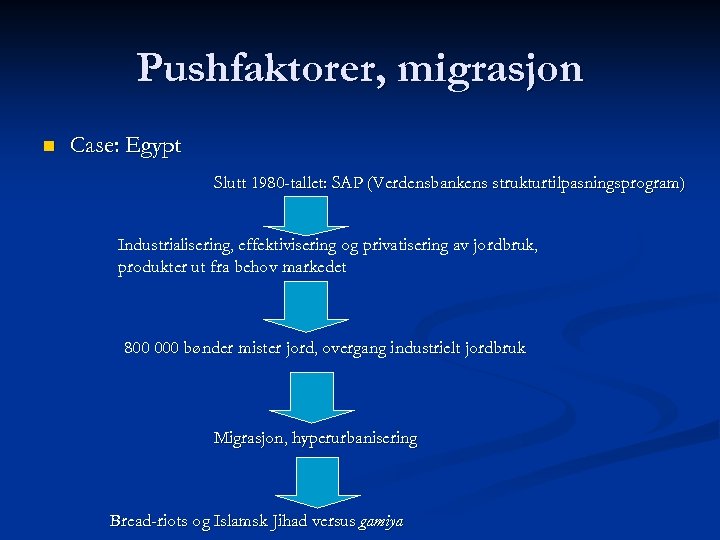 Pushfaktorer, migrasjon

Case: Egypt

Slutt 1980-tallet: SAP (Verdensbankens strukturtilpasningsprogram)

Industrialisering, effektivisering og privatisering av jordbruk, produkter ut fra behov markedet

800 000 bønder mister jord, overgang industrielt jordbruk

Migrasjon, hyperurbanisering

Bread-riots og Islamsk Jihad versus gamiya